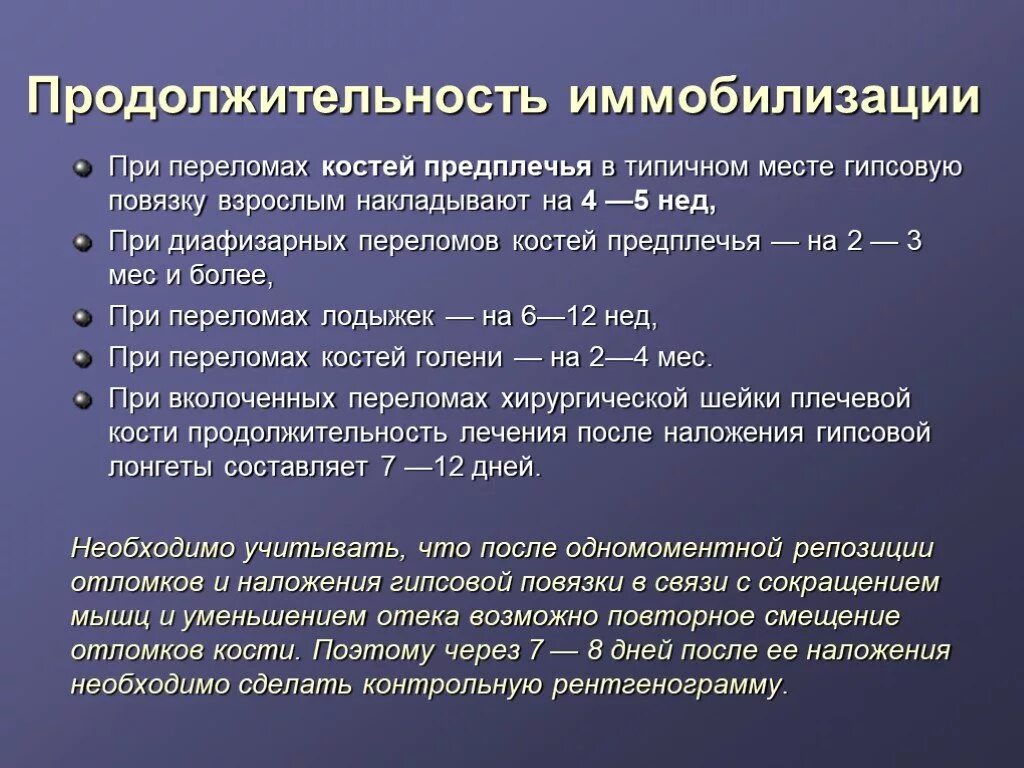 Продолжительность иммобилизации

При переломах костей предплечья в типичном месте гипсовую повязку взрослым накладывают на 4 —5 нед,

При диафизарных переломов костей предплечья — на 2 — 3 мес и более,

При переломах лодыжек — на 6—12 нед,

При переломах костей голени — на 2—4 мес.

При вколоченных переломах хирургической шейки плечевой кости продолжительность лечения после наложения гипсовой лонгеты составляет 7 —12 дней.

Необходимо учитывать, что после одномоментной репозиции отломков и наложения гипсовой повязки в связи с сокращением мышц и уменьшением отека возможно повторное смещение отломков кости. Поэтому через 7 — 8 дней после ее наложения необходимо сделать контрольную рентгенограмму.